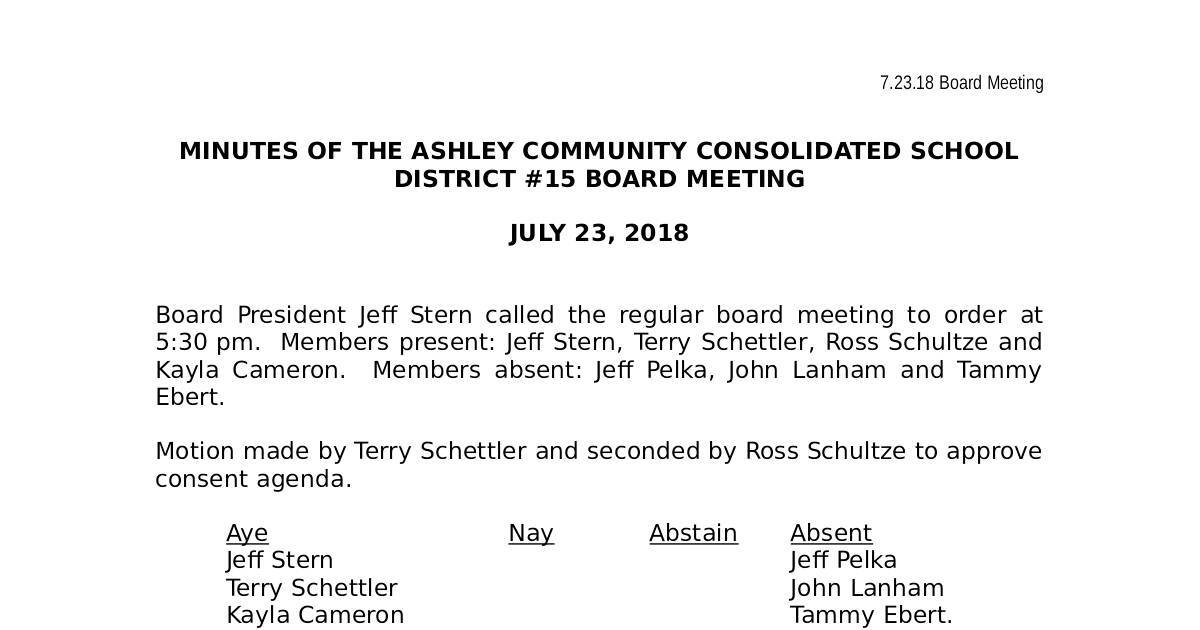 7.23.18 Board Meeting

MINUTES OF THE ASHLEY COMMUNITY CONSOLIDATED SCHOOL DISTRICT #15 BOARD MEETING

JULY 23, 2018

Board President Jeff Stern called the regular board meeting to order at 5:30 pm. Members present: Jeff Stern, Terry Schettler, Ross Schultze and Kayla Cameron. Members absent: Jeff Pelka, John Lanham and Tammy Ebert.

Motion made by Terry Schettler and seconded by Ross Schultze to approve consent agenda.

| Aye | Nay | Abstain | Absent |
|---|---|---|---|
| Jeff Stern | | | Jeff Pelka |
| Terry Schettler | | | John Lanham |
| Kayla Cameron | | | Tammy Ebert. |